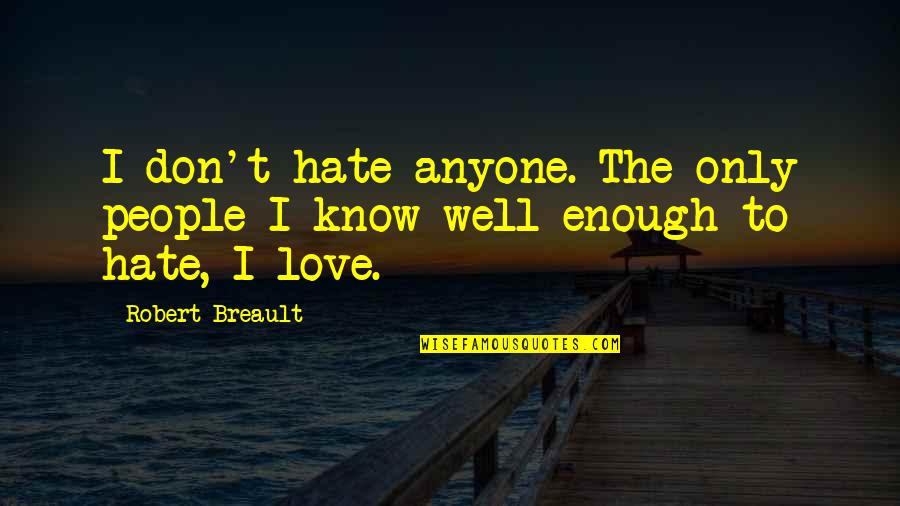 I don't hate anyone. The only people I know well enough to hate, I love.

Robert Breault

WISEFAMOUSQUOTES.COM